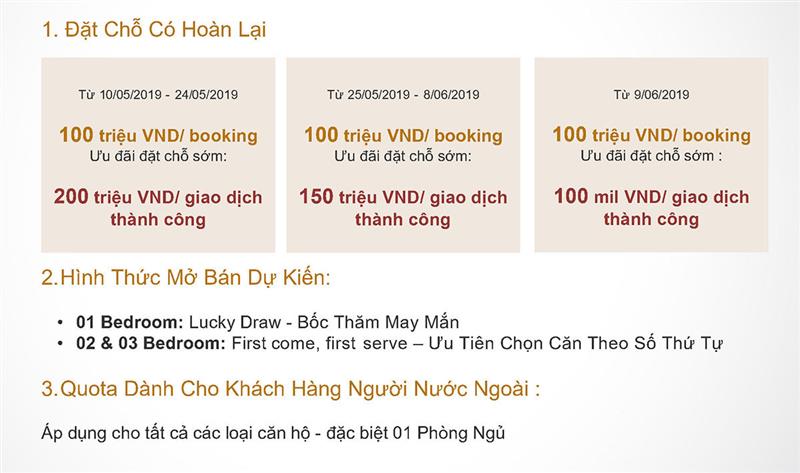 1. Đặt Chỗ Có Hoàn Lại

Từ 10/05/2019 - 24/05/2019

100 triệu VND/ booking
Ưu đãi đặt chỗ sớm:

200 triệu VND/ giao dịch thành công

Từ 25/05/2019 - 8/06/2019

100 triệu VND/ booking
Ưu đãi đặt chỗ sớm:

150 triệu VND/ giao dịch thành công

Từ 9/06/2019

100 triệu VND/ booking
Ưu đãi đặt chỗ sớm :

100 mil VND/ giao dịch thành công

2.Hình Thức Mở Bán Dự Kiến:

• 01 Bedroom: Lucky Draw - Bốc Thăm May Mắn
• 02 & 03 Bedroom: First come, first serve – Ưu Tiên Chọn Căn Theo Số Thứ Tự

3.Quota Dành Cho Khách Hàng Người Nước Ngoài :

Áp dụng cho tất cả các loại căn hộ - đặc biệt 01 Phòng Ngủ